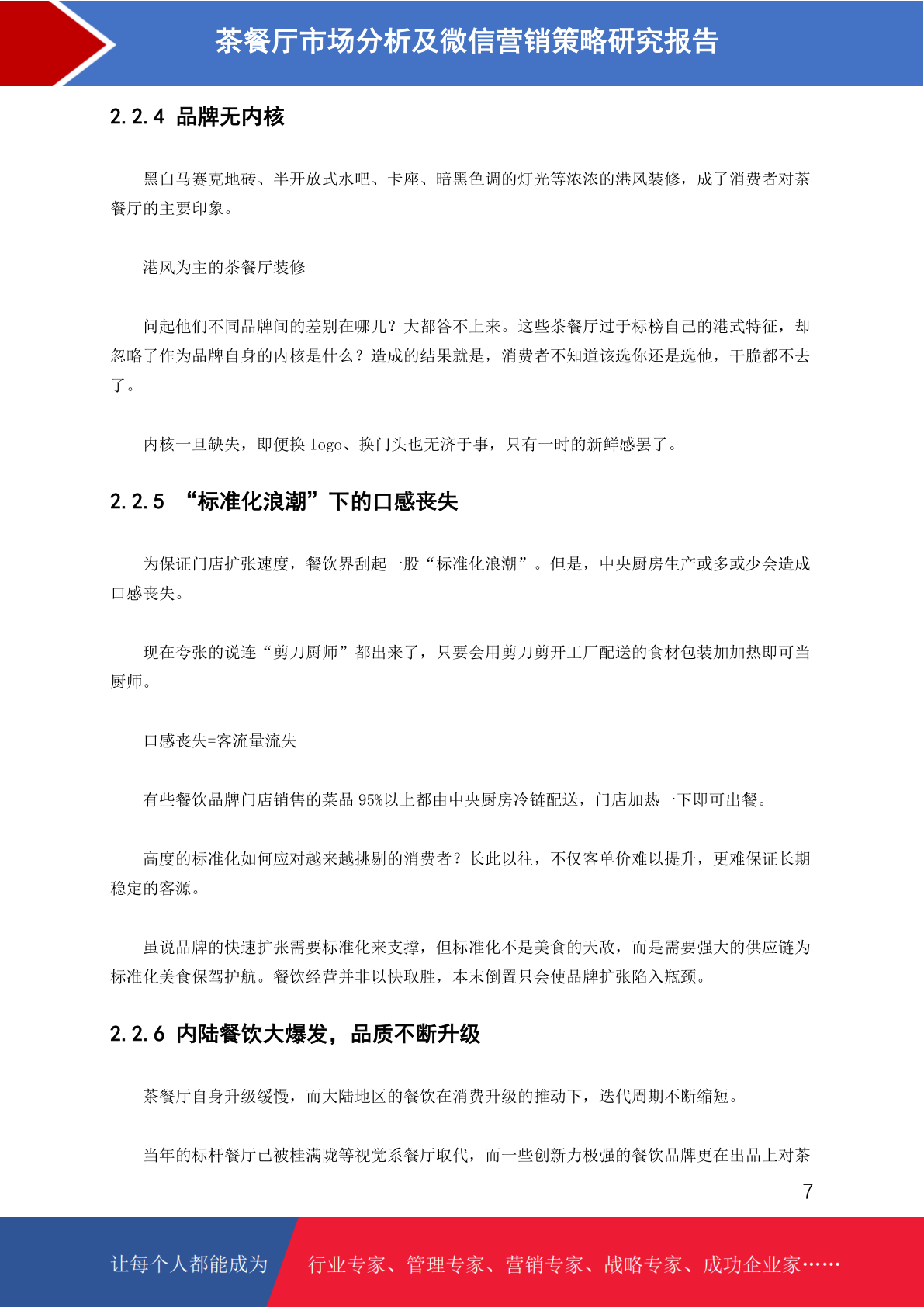 茶餐厅市场分析及微信营销策略研究报告

2.2.4 品牌无内核

黑白马赛克地砖、半开放式水吧、卡座、暗黑色调的灯光等浓浓的港风装修，成了消费者对茶餐厅的主要印象。

港风为主的茶餐厅装修

问起他们不同品牌间的差别在哪儿？大都答不上来。这些茶餐厅过于标榜自己的港式特征，却忽略了作为品牌自身的内核是什么？造成的结果就是，消费者不知道该选你还是选他，干脆都不去了。

内核一旦缺失，即便换 logo、换门头也无济于事，只有一时的新鲜感罢了。

2.2.5 “标准化浪潮”下的口感丧失

为保证门店扩张速度，餐饮界刮起一股“标准化浪潮”。但是，中央厨房生产或多或少会造成口感丧失。

现在夸张的说连“剪刀厨师”都出来了，只要会用剪刀剪开工厂配送的食材包装加加热即可当厨师。

口感丧失=客流量流失

有些餐饮品牌门店销售的菜品 95%以上都由中央厨房冷链配送，门店加热一下即可出餐。

高度的标准化如何应对越来越挑剔的消费者？长此以往，不仅客单价难以提升，更难保证长期稳定的客源。

虽说品牌的快速扩张需要标准化来支撑，但标准化不是美食的天敌，而是需要强大的供应链为标准化美食保驾护航。餐饮经营并非以快取胜，本末倒置只会使品牌扩张陷入瓶颈。

2.2.6 内陆餐饮大爆发，品质不断升级

茶餐厅自身升级缓慢，而大陆地区的餐饮在消费升级的推动下，迭代周期不断缩短。

当年的标杆餐厅已被桂满陇等视觉系餐厅取代，而一些创新力极强的餐饮品牌更在出品上对茶

7

让每个人都能成为 行业专家、管理专家、营销专家、战略专家、成功企业家……